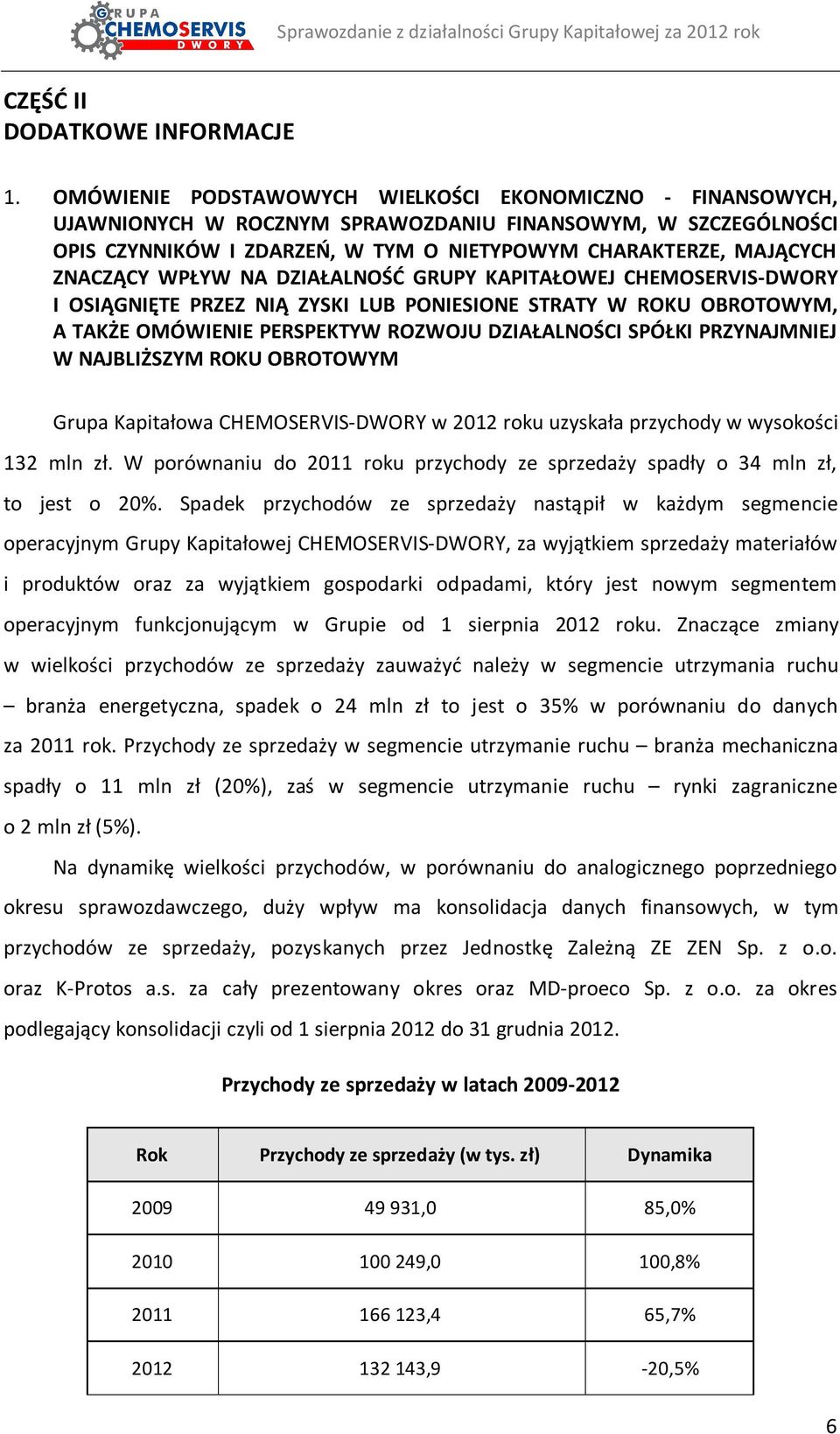 GRUPA CHEMOSERVIS DWORY

Sprawozdanie z działalności Grupy Kapitałowej za 2012 rok

CZĘŚĆ II
DODATKOWE INFORMACJE

1. OMÓWIENIE PODSTAWOWYCH WIELKOŚCI EKONOMICZNO - FINANSOWYCH, UJAWNIONYCH W ROCZNYM SPRAWOZDANIU FINANSOWYM, W SZCZEGÓLNOŚCI OPIS CZYNNIKÓW I ZDARZEŃ, W TYM O NIETYPOWYM CHARAKTERZE, MAJĄCYCH ZNACZĄCY WPŁYW NA DZIAŁALNOŚĆ GRUPY KAPITAŁOWEJ CHEMOSERVIS-DWORY I OSIĄGNIĘTE PRZEZ NIĄ ZYSKI LUB PONIESIONE STRATY W ROKU OBROTOWYM, A TAKŻE OMÓWIENIE PERSPEKTYW ROZWOJU DZIAŁALNOŚCI SPÓŁKI PRZYNAJMNIEJ W NAJBLIŻSZYM ROKU OBROTOWYM

Grupa Kapitałowa CHEMOSERVIS-DWORY w 2012 roku uzyskała przychody w wysokości 132 mln zł. W porównaniu do 2011 roku przychody ze sprzedaży spadły o 34 mln zł, to jest o 20%. Spadek przychodów ze sprzedaży nastąpił w każdym segmencie operacyjnym Grupy Kapitałowej CHEMOSERVIS-DWORY, za wyjątkiem sprzedaży materiałów i produktów oraz za wyjątkiem gospodarki odpadami, który jest nowym segmentem operacyjnym funkcjonującym w Grupie od 1 sierpnia 2012 roku. Znaczące zmiany w wielkości przychodów ze sprzedaży zauważyć należy w segmencie utrzymania ruchu – branża energetyczna, spadek o 24 mln zł to jest o 35% w porównaniu do danych za 2011 rok. Przychody ze sprzedaży w segmencie utrzymanie ruchu – branża mechaniczna spadły o 11 mln zł (20%), zaś w segmencie utrzymanie ruchu – rynki zagraniczne o 2 mln zł (5%).

Na dynamikę wielkości przychodów, w porównaniu do analogicznego poprzedniego okresu sprawozdawczego, duży wpływ ma konsolidacja danych finansowych, w tym przychodów ze sprzedaży, pozyskanych przez Jednostkę Zależną ZE ZEN Sp. z o.o. oraz K-Protos a.s. za cały prezentowany okres oraz MD-proeco Sp. z o.o. za okres podlegający konsolidacji czyli od 1 sierpnia 2012 do 31 grudnia 2012.

Przychody ze sprzedaży w latach 2009-2012

| Rok | Przychody ze sprzedaży (w tys. zł) | Dynamika |
|---|---|---|
| 2009 | 49 931,0 | 85,0% |
| 2010 | 100 249,0 | 100,8% |
| 2011 | 166 123,4 | 65,7% |
| 2012 | 132 143,9 | -20,5% |

6